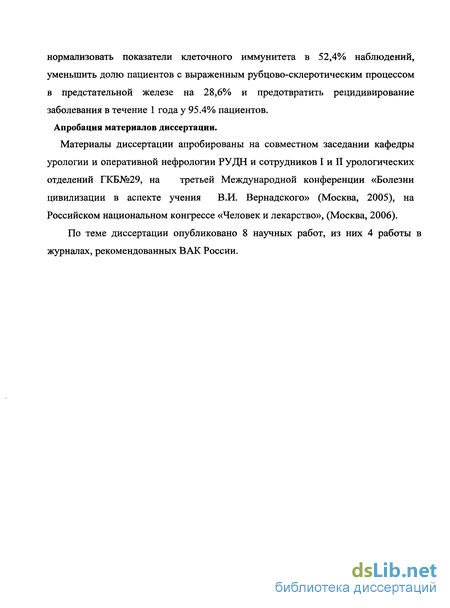 нормализовать показатели клеточного иммунитета в 52,4% наблюдений, уменьшить долю пациентов с выраженным рубцово-склеротическим процессом в предстательной железе на 28,6% и предотвратить рецидивирование заболевания в течение 1 года у 95.4% пациентов.

Апробация материалов диссертации.

Материалы диссертации апробированы на совместном заседании кафедры урологии и оперативной нефрологии РУДН и сотрудников I и II урологических отделений ГКБ№29, на третьей Международной конференции «Болезни цивилизации в аспекте учения В.И. Вернадского» (Москва, 2005), на Российском национальном конгрессе «Человек и лекарство», (Москва, 2006).

По теме диссертации опубликовано 8 научных работ, из них 4 работы в журналах, рекомендованных ВАК России.

dsLib.net
библиотека диссертаций